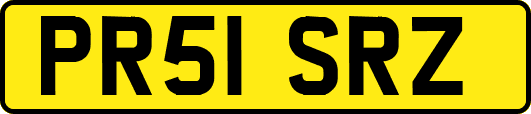 PR51 SRZ